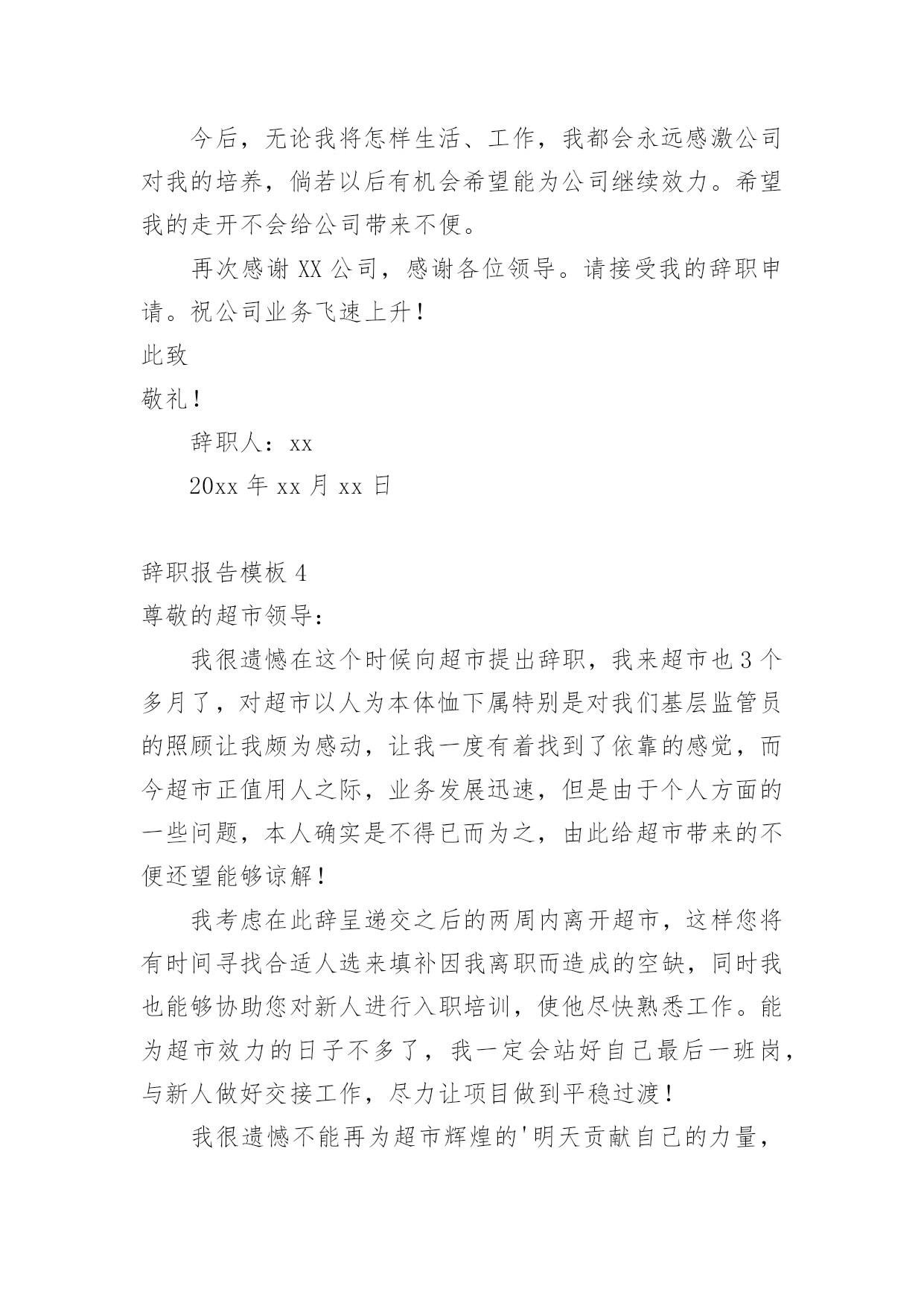 今后，无论我将怎样生活、工作，我都会永远感激公司对我的培养，倘若以后有机会希望能为公司继续效力。希望我的走开不会给公司带来不便。

再次感谢 XX 公司，感谢各位领导。请接受我的辞职申请。祝公司业务飞速上升！

此致

敬礼！

辞职人：xx

20xx 年 xx 月 xx 日

辞职报告模板 4

尊敬的超市领导：

我很遗憾在这个时候向超市提出辞职，我来超市也 3 个多月了，对超市以人为本体恤下属特别是对我们基层监管员的照顾让我颇为感动，让我一度有着找到了依靠的感觉，而今超市正值用人之际，业务发展迅速，但是由于个人方面的一些问题，本人确实是不得已而为之，由此给超市带来的不便还望能够谅解！

我考虑在此辞呈递交之后的两周内离开超市，这样您将有时间寻找合适人选来填补因我离职而造成的空缺，同时我也能够协助您对新人进行入职培训，使他尽快熟悉工作。能为超市效力的日子不多了，我一定会站好自己最后一班岗，与新人做好交接工作，尽力让项目做到平稳过渡！

我很遗憾不能再为超市辉煌的'明天贡献自己的力量，